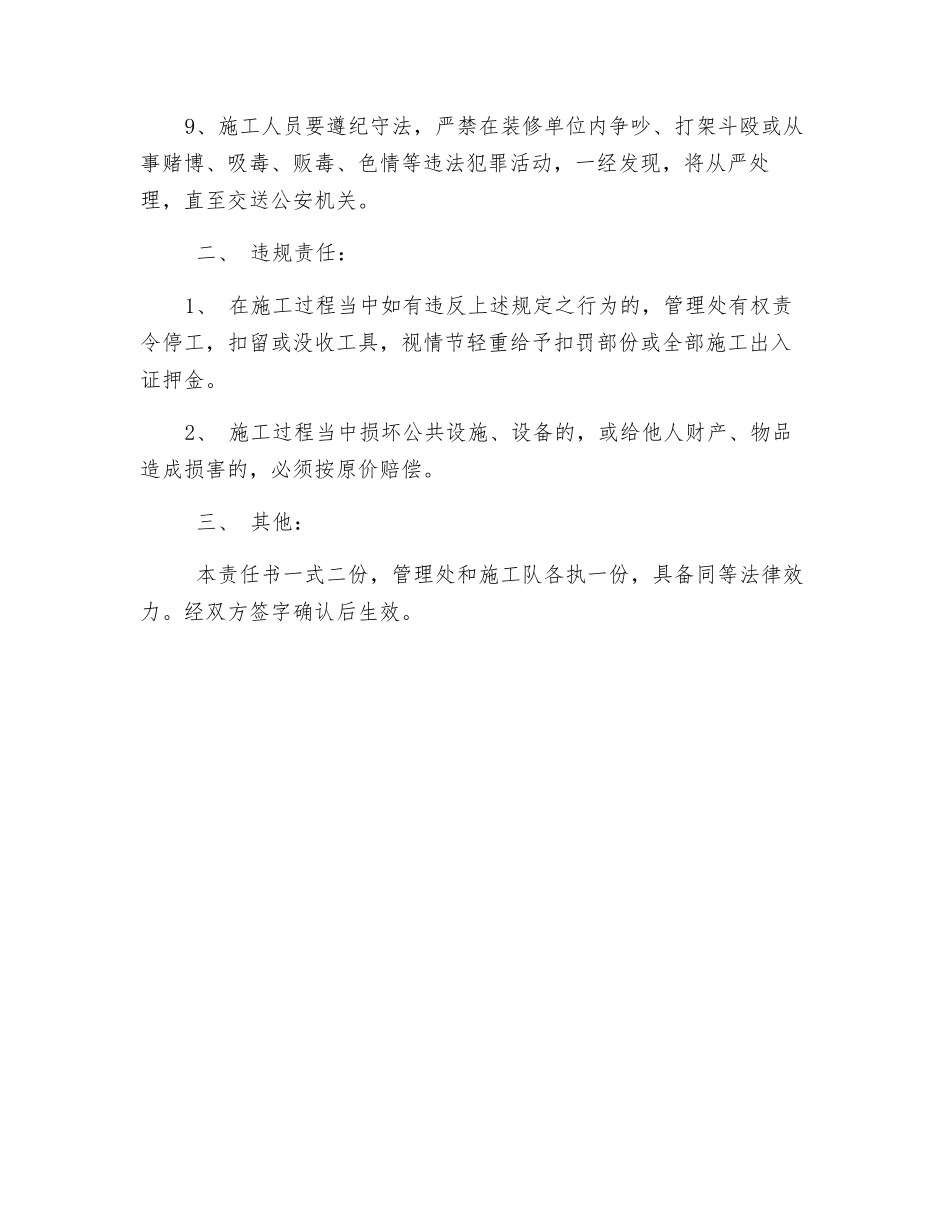 9、施工人员要遵纪守法，严禁在装修单位内争吵、打架斗殴或从事赌博、吸毒、贩毒、色情等违法犯罪活动，一经发现，将从严处理，直至交送公安机关。

二、 违规责任：

1、 在施工过程当中如有违反上述规定之行为的，管理处有权责令停工，扣留或没收工具，视情节轻重给予扣罚部份或全部施工出入证押金。

2、 施工过程当中损坏公共设施、设备的，或给他人财产、物品造成损害的，必须按原价赔偿。

三、 其他：

本责任书一式二份，管理处和施工队各执一份，具备同等法律效力。经双方签字确认后生效。